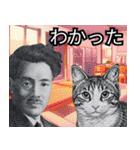 わかった